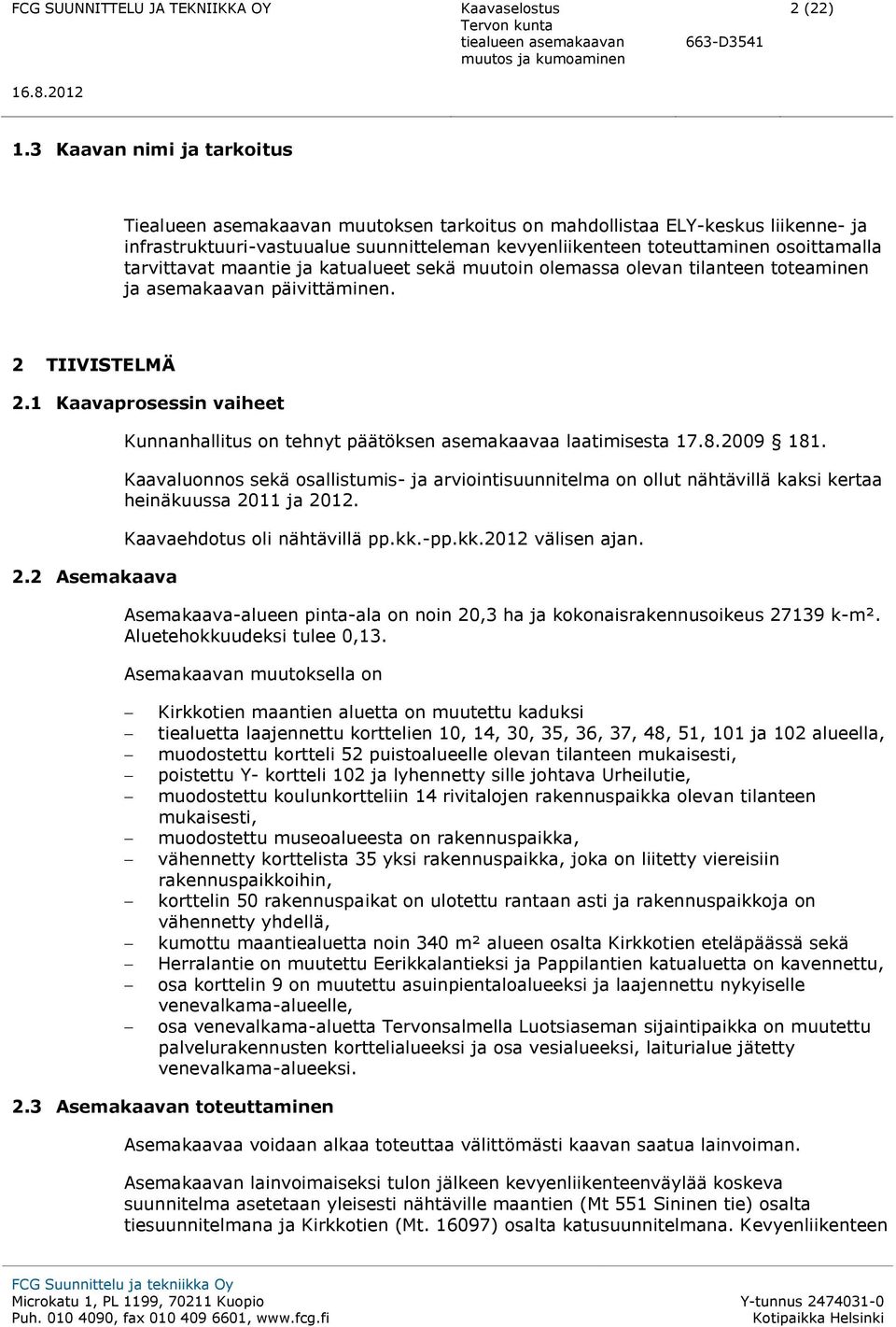 FCG SUUNNITTELU JA TEKNIIKKA OY

Kaavaselostus
Tervon kunta
tiealueen asemakaavan muutos ja kumoaminen

2 (22)

663-D3541

16.8.2012

1.3 Kaavan nimi ja tarkoitus

Tiealueen asemakaavan muutoksen tarkoitus on mahdollistaa ELY-keskus liikenne- ja infrastruktuuri-vastuualue suunnitteleman kevyenliikenteen toteuttaminen osoittamalla tarvittavat maantie ja katualueet sekä muutoin olemassa olevan tilanteen toteaminen ja asemakaavan päivittäminen.

2 TIIVISTELMÄ

2.1 Kaavaprosessin vaiheet

Kunnanhallitus on tehnyt päätöksen asemakaavaa laatimisesta 17.8.2009 § 181.

Kaavaluonnos sekä osallistumis- ja arviointisuunnitelma on ollut nähtävillä kaksi kertaa heinäkuussa 2011 ja 2012.

Kaavaehdotus oli nähtävillä pp.kk.-pp.kk.2012 välisen ajan.

2.2 Asemakaava

Asemakaava-alueen pinta-ala on noin 20,3 ha ja kokonaisrakennusoikeus 27139 k-m². Aluetehokkuudeksi tulee 0,13.

Asemakaavan muutoksella on

– Kirkkotien maantien aluetta on muutettu kaduksi
– tiealuetta laajennettu korttelien 10, 14, 30, 35, 36, 37, 48, 51, 101 ja 102 alueella,
– muodostettu kortteli 52 puistoalueelle olevan tilanteen mukaisesti,
– poistettu Y- kortteli 102 ja lyhennetty sille johtava Urheilutie,
– muodostettu koulunkortteliin 14 rivitalojen rakennuspaikka olevan tilanteen mukaisesti,
– muodostettu museoalueesta on rakennuspaikka,
– vähennetty korttelista 35 yksi rakennuspaikka, joka on liitetty viereisiin rakennuspaikkoihin,
– korttelin 50 rakennuspaikat on ulotettu rantaan asti ja rakennuspaikkoja on vähennetty yhdellä,
– kumottu maantiealuetta noin 340 m² alueen osalta Kirkkotien eteläpäässä sekä
– Herralantie on muutettu Eerikkalantieksi ja Pappilantien katualuetta on kavennettu,
– osa korttelin 9 on muutettu asuinpientaloalueeksi ja laajennettu nykyiselle venevalkama-alueelle,
– osa venevalkama-aluetta Tervonsalmella Luotsiaseman sijaintipaikka on muutettu palvelurakennusten korttelialueeksi ja osa vesialueeksi, laiturialue jätetty venevalkama-alueeksi.

2.3 Asemakaavan toteuttaminen

Asemakaavaa voidaan alkaa toteuttaa välittömästi kaavan saatua lainvoiman.

Asemakaavan lainvoimaiseksi tulon jälkeen kevyenliikenteenväylää koskeva suunnitelma asetetaan yleisesti nähtäville maantien (Mt 551 Sininen tie) osalta tiesuunnitelmana ja Kirkkotien (Mt. 16097) osalta katusuunnitelmana. Kevyenliikenteen

FCG Suunnittelu ja tekniikka Oy
Microkatu 1, PL 1199, 70211 Kuopio
Puh. 010 4090, fax 010 409 6601, www.fcg.fi

Y-tunnus 2474031-0
Kotipaikka Helsinki